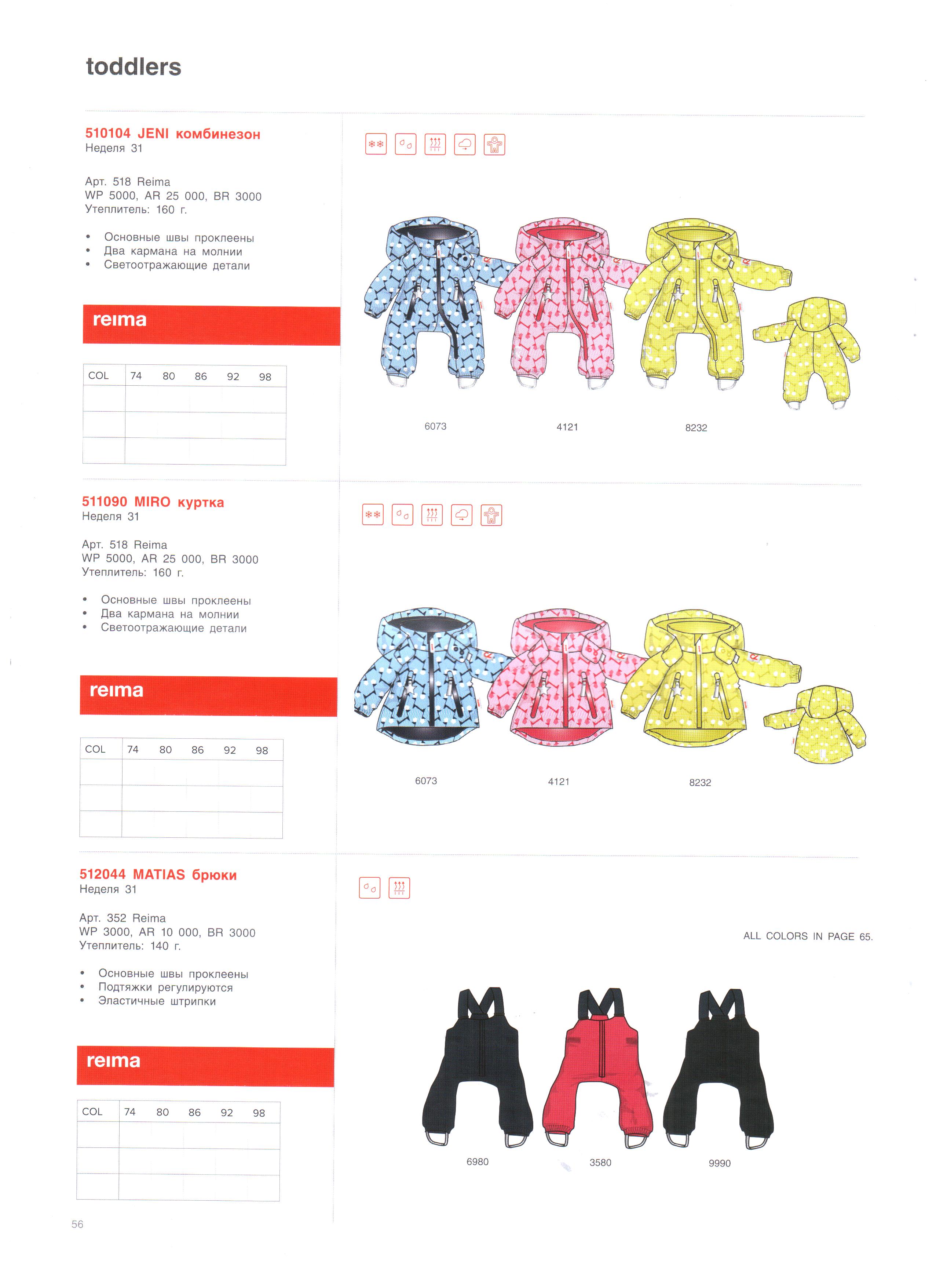 toddlers

510104 JENI комбинезон
Неделя 31

Арт. 518 Reima
WP 5000, AR 25 000, BR 3000
Утеплитель: 160 г.

• Основные швы проклеены
• Два кармана на молнии
• Светоотражающие детали

reima

| COL | 74 | 80 | 86 | 92 | 98 |
|---|---|---|---|---|---|
| | | | | | |
| | | | | | |
| | | | | | |

6073
4121
8232

511090 MIRO куртка
Неделя 31

Арт. 518 Reima
WP 5000, AR 25 000, BR 3000
Утеплитель: 160 г.

• Основные швы проклеены
• Два кармана на молнии
• Светоотражающие детали

reima

| COL | 74 | 80 | 86 | 92 | 98 |
|---|---|---|---|---|---|
| | | | | | |
| | | | | | |
| | | | | | |

6073
4121
8232

512044 MATIAS брюки
Неделя 31

Арт. 352 Reima
WP 3000, AR 10 000, BR 3000
Утеплитель: 140 г.

• Основные швы проклеены
• Подтяжки регулируются
• Эластичные штрипки

reima

| COL | 74 | 80 | 86 | 92 | 98 |
|---|---|---|---|---|---|
| | | | | | |
| | | | | | |
| | | | | | |

ALL COLORS IN PAGE 65.

6980
3580
9990

56